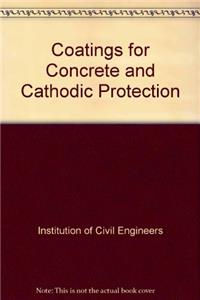 Coatings for Concrete and Cathodic Protection

Institution of Civil Engineers

Note: This is not the actual book cover